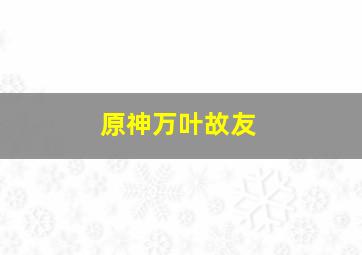 原神万叶故友